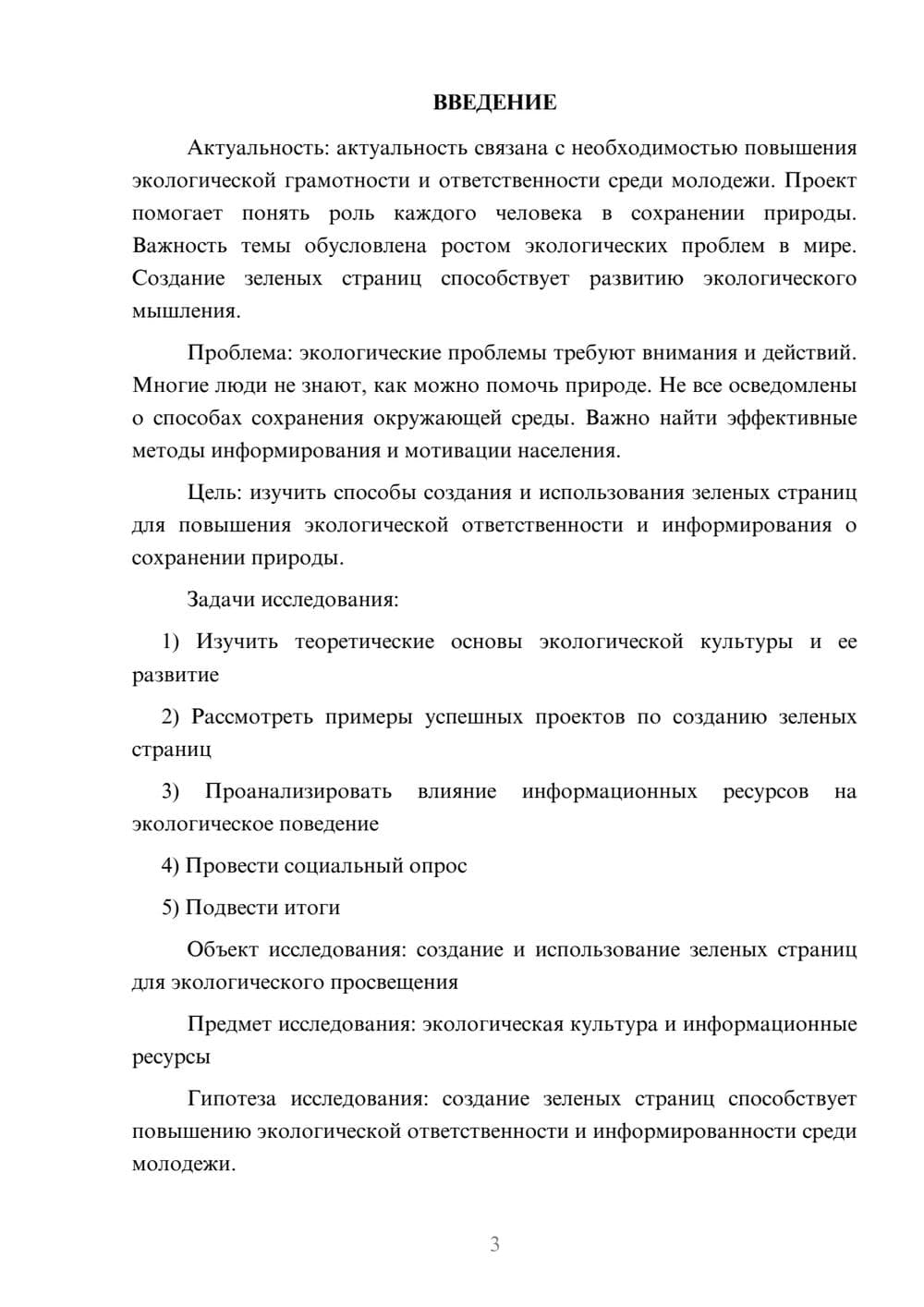 ВВЕДЕНИЕ

Актуальность: актуальность связана с необходимостью повышения экологической грамотности и ответственности среди молодежи. Проект помогает понять роль каждого человека в сохранении природы. Важность темы обусловлена ростом экологических проблем в мире. Создание зеленых страниц способствует развитию экологического мышления.

Проблема: экологические проблемы требуют внимания и действий. Многие люди не знают, как можно помочь природе. Не все осведомлены о способах сохранения окружающей среды. Важно найти эффективные методы информирования и мотивации населения.

Цель: изучить способы создания и использования зеленых страниц для повышения экологической ответственности и информирования о сохранении природы.

Задачи исследования:

1) Изучить теоретические основы экологической культуры и ее развитие

2) Рассмотреть примеры успешных проектов по созданию зеленых страниц

3) Проанализировать влияние информационных ресурсов на экологическое поведение

4) Провести социальный опрос

5) Подвести итоги

Объект исследования: создание и использование зеленых страниц для экологического просвещения

Предмет исследования: экологическая культура и информационные ресурсы

Гипотеза исследования: создание зеленых страниц способствует повышению экологической ответственности и информированности среди молодежи.

3